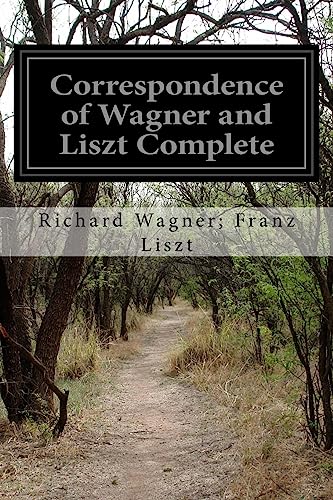 Correspondence of Wagner and Liszt Complete

Richard Wagner; Franz Liszt